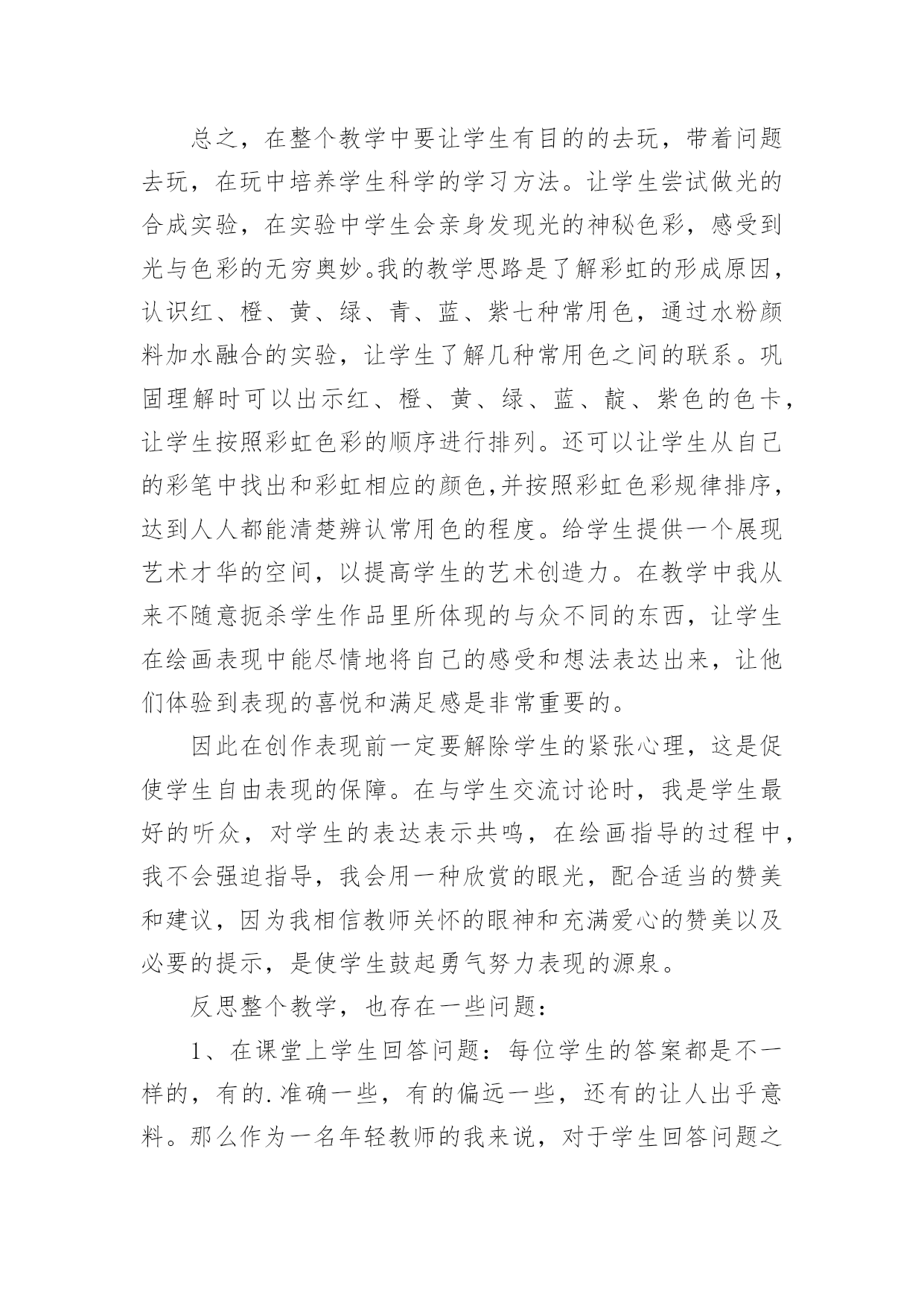 总之，在整个教学中要让学生有目的的去玩，带着问题去玩，在玩中培养学生科学的学习方法。让学生尝试做光的合成实验，在实验中学生会亲身发现光的神秘色彩，感受到光与色彩的无穷奥妙。我的教学思路是了解彩虹的形成原因，认识红、橙、黄、绿、青、蓝、紫七种常用色，通过水粉颜料加水融合的实验，让学生了解几种常用色之间的联系。巩固理解时可以出示红、橙、黄、绿、蓝、靛、紫色的色卡，让学生按照彩虹色彩的顺序进行排列。还可以让学生从自己的彩笔中找出和彩虹相应的颜色,并按照彩虹色彩规律排序，达到人人都能清楚辨认常用色的程度。给学生提供一个展现艺术才华的空间，以提高学生的艺术创造力。在教学中我从来不随意扼杀学生作品里所体现的与众不同的东西，让学生在绘画表现中能尽情地将自己的感受和想法表达出来，让他们体验到表现的喜悦和满足感是非常重要的。

因此在创作表现前一定要解除学生的紧张心理，这是促使学生自由表现的保障。在与学生交流讨论时，我是学生最好的听众，对学生的表达表示共鸣，在绘画指导的过程中，我不会强迫指导，我会用一种欣赏的眼光，配合适当的赞美和建议，因为我相信教师关怀的眼神和充满爱心的赞美以及必要的提示，是使学生鼓起勇气努力表现的源泉。

反思整个教学，也存在一些问题：

1、在课堂上学生回答问题：每位学生的答案都是不一样的，有的.准确一些，有的偏远一些，还有的让人出乎意料。那么作为一名年轻教师的我来说，对于学生回答问题之